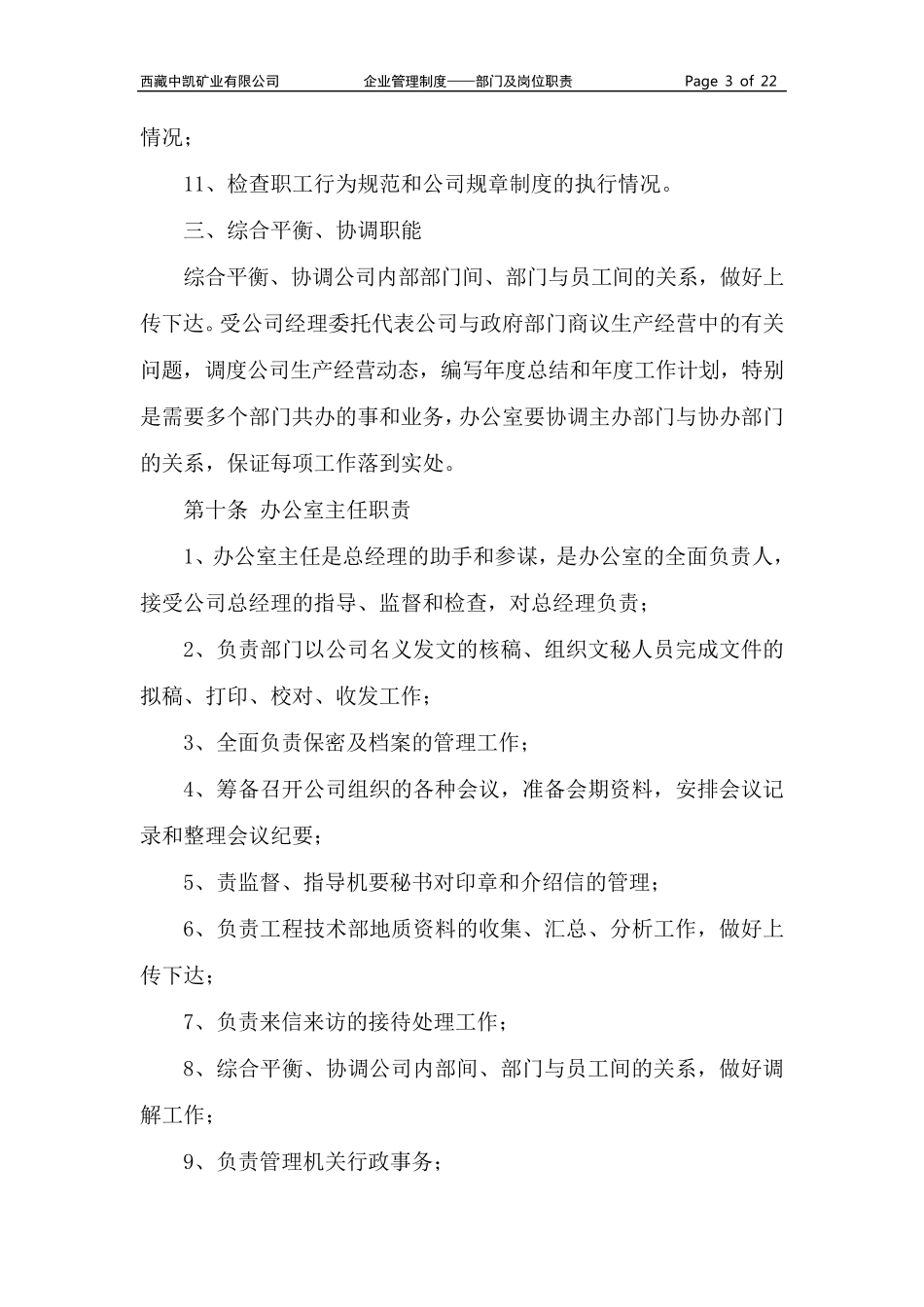 西藏中凯矿业有限公司　　企业管理制度——部门及岗位职责　　Page 3 of 22

情况；

11、检查职工行为规范和公司规章制度的执行情况。

三、综合平衡、协调职能

综合平衡、协调公司内部部门间、部门与员工间的关系，做好上传下达。受公司经理委托代表公司与政府部门商议生产经营中的有关问题，调度公司生产经营动态，编写年度总结和年度工作计划，特别是需要多个部门共办的事和业务，办公室要协调主办部门与协办部门的关系，保证每项工作落到实处。

第十条 办公室主任职责

1、办公室主任是总经理的助手和参谋，是办公室的全面负责人，接受公司总经理的指导、监督和检查，对总经理负责；

2、负责部门以公司名义发文的核稿、组织文秘人员完成文件的拟稿、打印、校对、收发工作；

3、全面负责保密及档案的管理工作；

4、筹备召开公司组织的各种会议，准备会期资料，安排会议记录和整理会议纪要；

5、责监督、指导机要秘书对印章和介绍信的管理；

6、负责工程技术部地质资料的收集、汇总、分析工作，做好上传下达；

7、负责来信来访的接待处理工作；

8、综合平衡、协调公司内部间、部门与员工间的关系，做好调解工作；

9、负责管理机关行政事务；